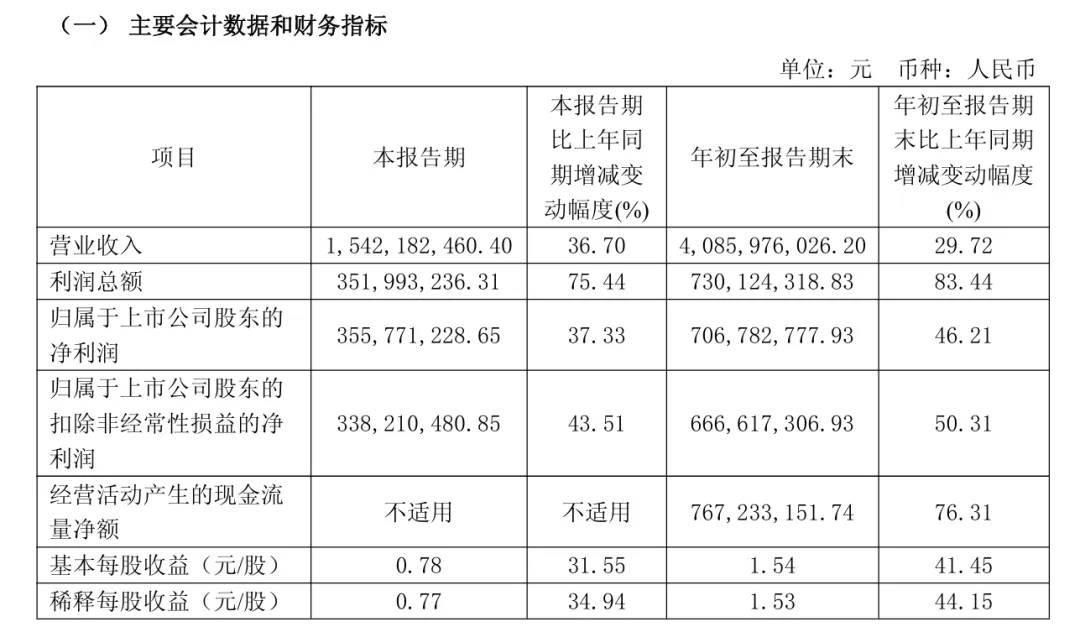 （一） 主要会计数据和财务指标

单位：元 币种：人民币

| 项目 | 本报告期 | 本报告期比上年同期增减变动幅度(%) | 年初至报告期末 | 年初至报告期末比上年同期增减变动幅度(%) |
|---|---|---|---|---|
| 营业收入 | 1,542,182,460.40 | 36.70 | 4,085,976,026.20 | 29.72 |
| 利润总额 | 351,993,236.31 | 75.44 | 730,124,318.83 | 83.44 |
| 归属于上市公司股东的净利润 | 355,771,228.65 | 37.33 | 706,782,777.93 | 46.21 |
| 归属于上市公司股东的扣除非经常性损益的净利润 | 338,210,480.85 | 43.51 | 666,617,306.93 | 50.31 |
| 经营活动产生的现金流量净额 | 不适用 | 不适用 | 767,233,151.74 | 76.31 |
| 基本每股收益（元/股） | 0.78 | 31.55 | 1.54 | 41.45 |
| 稀释每股收益（元/股） | 0.77 | 34.94 | 1.53 | 44.15 |